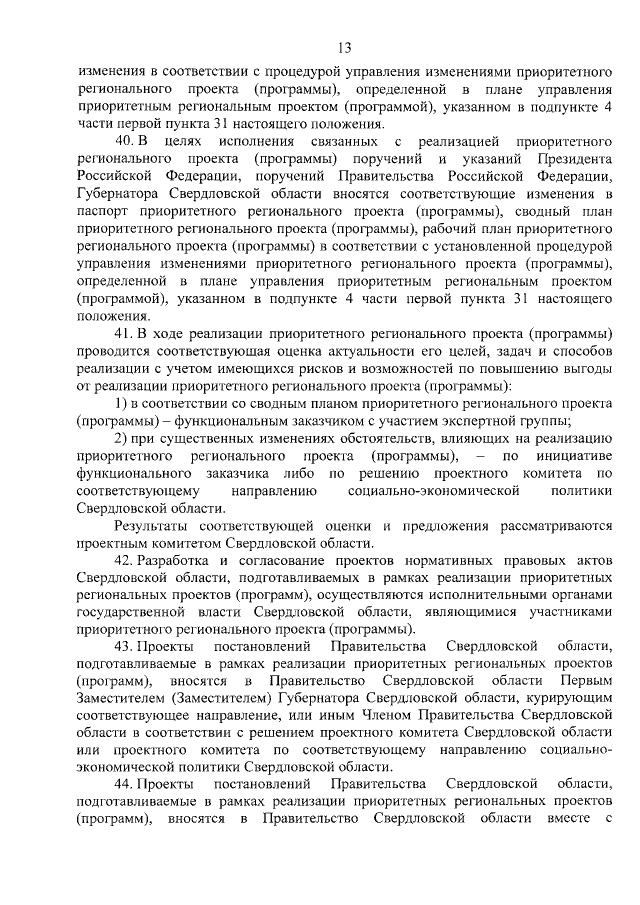 13

изменения в соответствии с процедурой управления изменениями приоритетного регионального проекта (программы), определенной в плане управления приоритетным региональным проектом (программой), указанном в подпункте 4 части первой пункта 31 настоящего положения.

40. В целях исполнения связанных с реализацией приоритетного регионального проекта (программы) поручений и указаний Президента Российской Федерации, поручений Правительства Российской Федерации, Губернатора Свердловской области вносятся соответствующие изменения в паспорт приоритетного регионального проекта (программы), сводный план приоритетного регионального проекта (программы), рабочий план приоритетного регионального проекта (программы) в соответствии с установленной процедурой управления изменениями приоритетного регионального проекта (программы), определенной в плане управления приоритетным региональным проектом (программой), указанном в подпункте 4 части первой пункта 31 настоящего положения.

41. В ходе реализации приоритетного регионального проекта (программы) проводится соответствующая оценка актуальности его целей, задач и способов реализации с учетом имеющихся рисков и возможностей по повышению выгоды от реализации приоритетного регионального проекта (программы):

1) в соответствии со сводным планом приоритетного регионального проекта (программы) – функциональным заказчиком с участием экспертной группы;

2) при существенных изменениях обстоятельств, влияющих на реализацию приоритетного регионального проекта (программы), – по инициативе функционального заказчика либо по решению проектного комитета по соответствующему направлению социально-экономической политики Свердловской области.

Результаты соответствующей оценки и предложения рассматриваются проектным комитетом Свердловской области.

42. Разработка и согласование проектов нормативных правовых актов Свердловской области, подготавливаемых в рамках реализации приоритетных региональных проектов (программ), осуществляются исполнительными органами государственной власти Свердловской области, являющимися участниками приоритетного регионального проекта (программы).

43. Проекты постановлений Правительства Свердловской области, подготавливаемые в рамках реализации приоритетных региональных проектов (программ), вносятся в Правительство Свердловской области Первым Заместителем (Заместителем) Губернатора Свердловской области, курирующим соответствующее направление, или иным Членом Правительства Свердловской области в соответствии с решением проектного комитета Свердловской области или проектного комитета по соответствующему направлению социально-экономической политики Свердловской области.

44. Проекты постановлений Правительства Свердловской области, подготавливаемые в рамках реализации приоритетных региональных проектов (программ), вносятся в Правительство Свердловской области вместе с